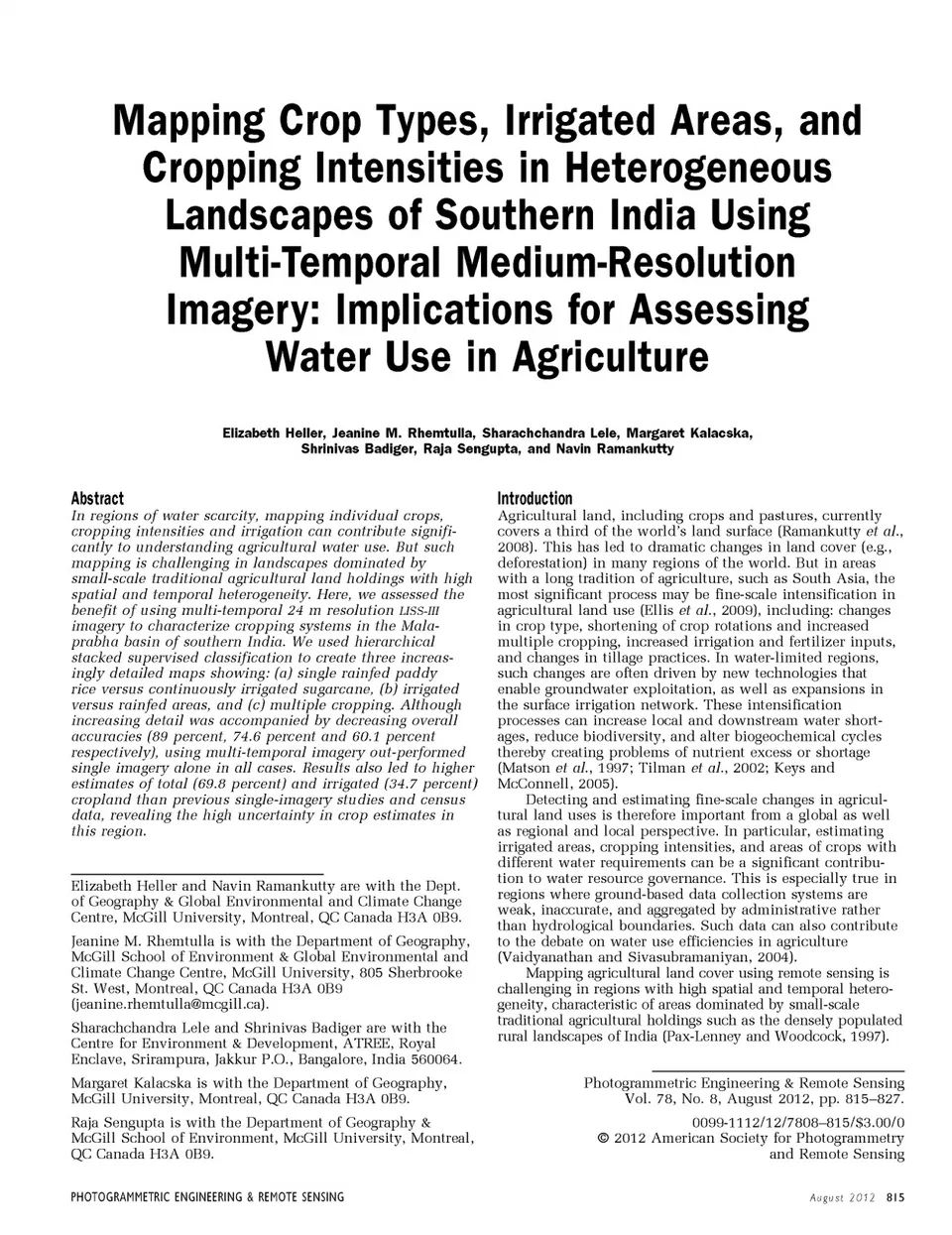 Mapping Crop Types, Irrigated Areas, and Cropping Intensities in Heterogeneous Landscapes of Southern India Using Multi-Temporal Medium-Resolution Imagery: Implications for Assessing Water Use in Agriculture

Elizabeth Heller, Jeanine M. Rhemtulla, Sharachchandra Lele, Margaret Kalacska, Shrinivas Badiger, Raja Sengupta, and Navin Ramankutty

Abstract
In regions of water scarcity, mapping individual crops, cropping intensities and irrigation can contribute significantly to understanding agricultural water use. But such mapping is challenging in landscapes dominated by small-scale traditional agricultural land holdings with high spatial and temporal heterogeneity. Here, we assessed the benefit of using multi-temporal 24 m resolution LISS-III imagery to characterize cropping systems in the Malaprabha basin of southern India. We used hierarchical stacked supervised classification to create three increasingly detailed maps showing: (a) single rainfed paddy rice versus continuously irrigated sugarcane, (b) irrigated versus rainfed areas, and (c) multiple cropping. Although increasing detail was accompanied by decreasing overall accuracies (89 percent, 74.6 percent and 60.1 percent respectively), using multi-temporal imagery out-performed single imagery alone in all cases. Results also led to higher estimates of total (69.8 percent) and irrigated (34.7 percent) cropland than previous single-imagery studies and census data, revealing the high uncertainty in crop estimates in this region.

Elizabeth Heller and Navin Ramankutty are with the Dept. of Geography & Global Environmental and Climate Change Centre, McGill University, Montreal, QC Canada H3A 0B9.

Jeanine M. Rhemtulla is with the Department of Geography, McGill School of Environment & Global Environmental and Climate Change Centre, McGill University, 805 Sherbrooke St. West, Montreal, QC Canada H3A 0B9 (jeanine.rhemtulla@mcgill.ca).

Sharachchandra Lele and Shrinivas Badiger are with the Centre for Environment & Development, ATREE, Royal Enclave, Srirampura, Jakkur P.O., Bangalore, India 560064.

Margaret Kalacska is with the Department of Geography, McGill University, Montreal, QC Canada H3A 0B9.

Raja Sengupta is with the Department of Geography & McGill School of Environment, McGill University, Montreal, QC Canada H3A 0B9.

Introduction
Agricultural land, including crops and pastures, currently covers a third of the world's land surface (Ramankutty et al., 2008). This has led to dramatic changes in land cover (e.g., deforestation) in many regions of the world. But in areas with a long tradition of agriculture, such as South Asia, the most significant process may be fine-scale intensification in agricultural land use (Ellis et al., 2009), including: changes in crop type, shortening of crop rotations and increased multiple cropping, increased irrigation and fertilizer inputs, and changes in tillage practices. In water-limited regions, such changes are often driven by new technologies that enable groundwater exploitation, as well as expansions in the surface irrigation network. These intensification processes can increase local and downstream water shortages, reduce biodiversity, and alter biogeochemical cycles thereby creating problems of nutrient excess or shortage (Matson et al., 1997; Tilman et al., 2002; Keys and McConnell, 2005).

Detecting and estimating fine-scale changes in agricultural land uses is therefore important from a global as well as regional and local perspective. In particular, estimating irrigated areas, cropping intensities, and areas of crops with different water requirements can be a significant contribution to water resource governance. This is especially true in regions where ground-based data collection systems are weak, inaccurate, and aggregated by administrative rather than hydrological boundaries. Such data can also contribute to the debate on water use efficiencies in agriculture (Vaidyanathan and Sivasubramaniyan, 2004).

Mapping agricultural land cover using remote sensing is challenging in regions with high spatial and temporal heterogeneity, characteristic of areas dominated by small-scale traditional agricultural holdings such as the densely populated rural landscapes of India (Pax-Lenney and Woodcock, 1997).

Photogrammetric Engineering & Remote Sensing
Vol. 78, No. 8, August 2012, pp. 815–827.

0099-1112/12/7808–815/$3.00/0
© 2012 American Society for Photogrammetry and Remote Sensing

PHOTOGRAMMETRIC ENGINEERING & REMOTE SENSING
August 2012 815